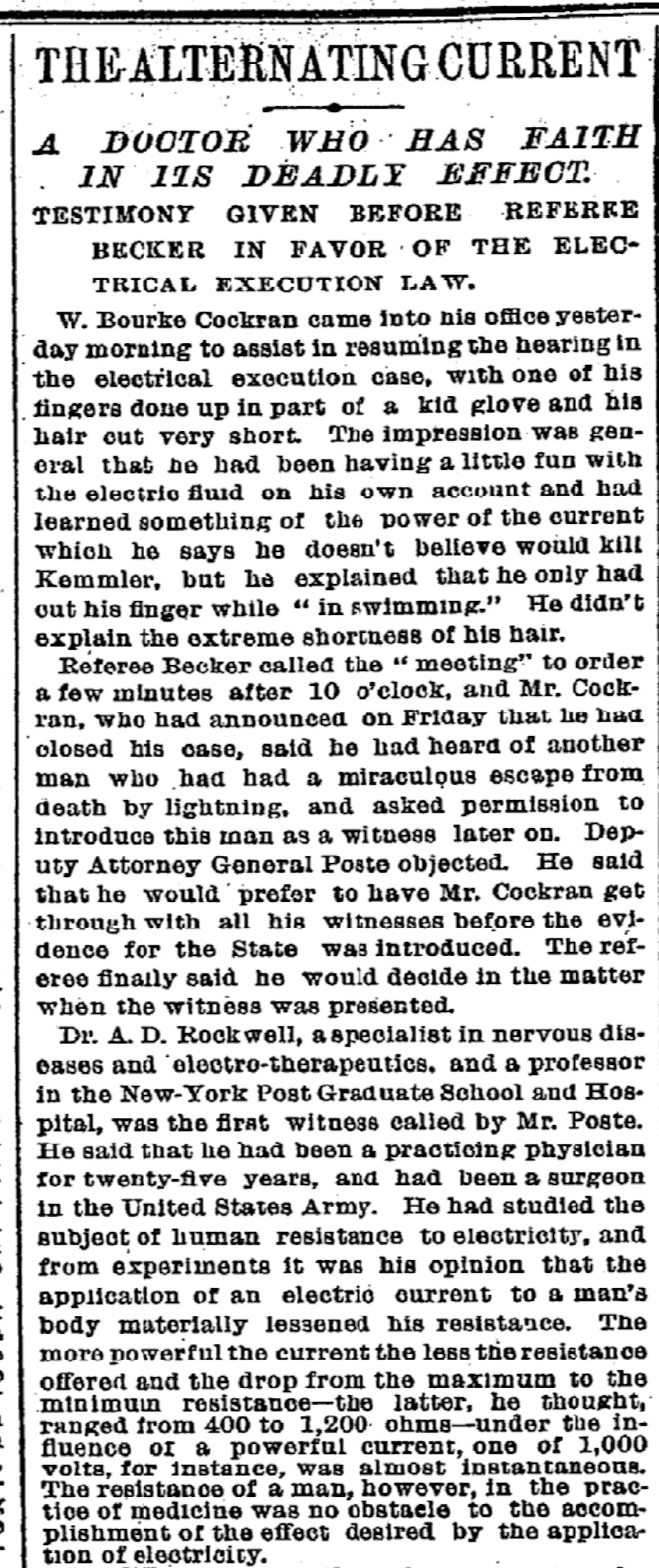 THE ALTERNATING CURRENT

A DOCTOR WHO HAS FAITH IN ITS DEADLY EFFECT.

TESTIMONY GIVEN BEFORE REFEREE BECKER IN FAVOR OF THE ELECTRICAL EXECUTION LAW.

W. Bourke Cockran came into his office yesterday morning to assist in resuming the hearing in the electrical execution case, with one of his fingers done up in part of a kid glove and his hair cut very short. The impression was general that he had been having a little fun with the electric fluid on his own account and had learned something of the power of the current which he says he doesn't believe would kill Kemmler, but he explained that he only had cut his finger while "in swimming." He didn't explain the extreme shortness of his hair.

Referee Becker called the "meeting" to order a few minutes after 10 o'clock, and Mr. Cockran, who had announced on Friday that he had closed his case, said he had heard of another man who had had a miraculous escape from death by lightning, and asked permission to introduce this man as a witness later on. Deputy Attorney General Poste objected. He said that he would prefer to have Mr. Cockran get through with all his witnesses before the evidence for the State was introduced. The referee finally said he would decide in the matter when the witness was presented.

Dr. A. D. Rockwell, a specialist in nervous diseases and electro-therapeutics, and a professor in the New-York Post Graduate School and Hospital, was the first witness called by Mr. Poste. He said that he had been a practicing physician for twenty-five years, and had been a surgeon in the United States Army. He had studied the subject of human resistance to electricity, and from experiments it was his opinion that the application of an electric current to a man's body materially lessened his resistance. The more powerful the current the less the resistance offered and the drop from the maximum to the minimum resistance—the latter, he thought, ranged from 400 to 1,200 ohms—under the influence of a powerful current, one of 1,000 volts, for instance, was almost instantaneous. The resistance of a man, however, in the practice of medicine was no obstacle to the accomplishment of the effect desired by the application of electricity.